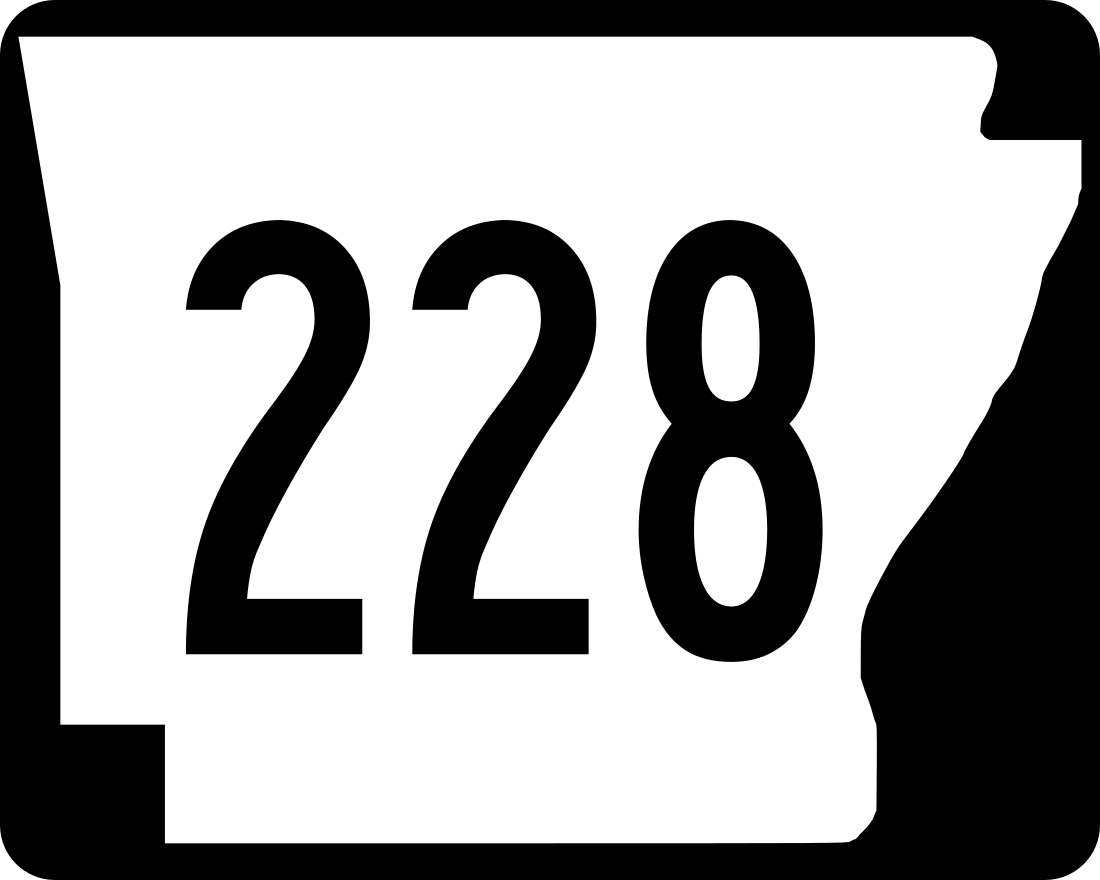 228